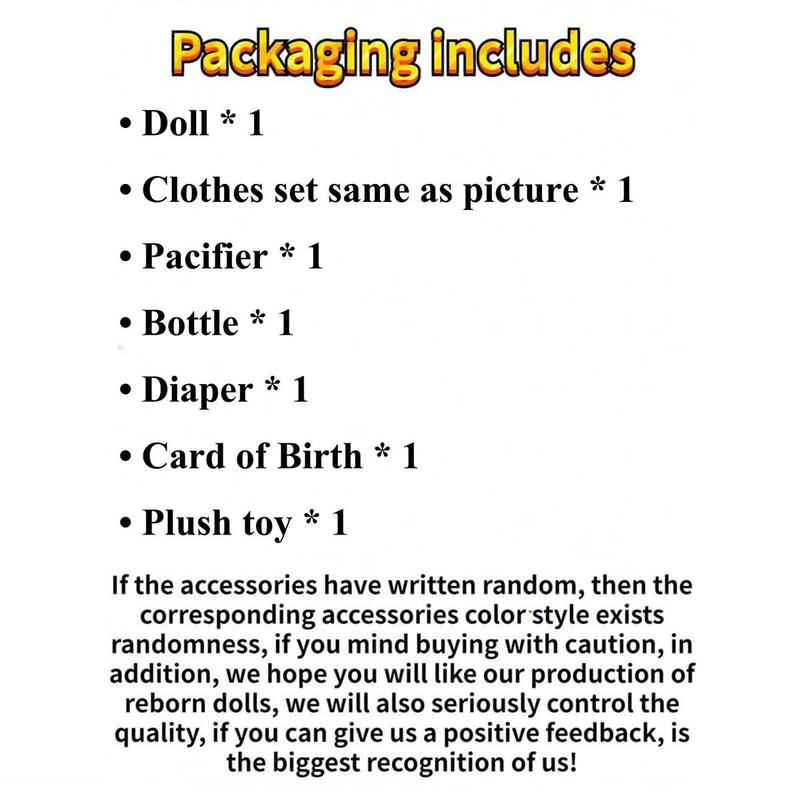 Packaging includes

• Doll * 1

• Clothes set same as picture * 1

• Pacifier * 1

• Bottle * 1

• Diaper * 1

• Card of Birth * 1

• Plush toy * 1

If the accessories have written random, then the corresponding accessories color style exists randomness, if you mind buying with caution, in addition, we hope you will like our production of reborn dolls, we will also seriously control the quality, if you can give us a positive feedback, is the biggest recognition of us!